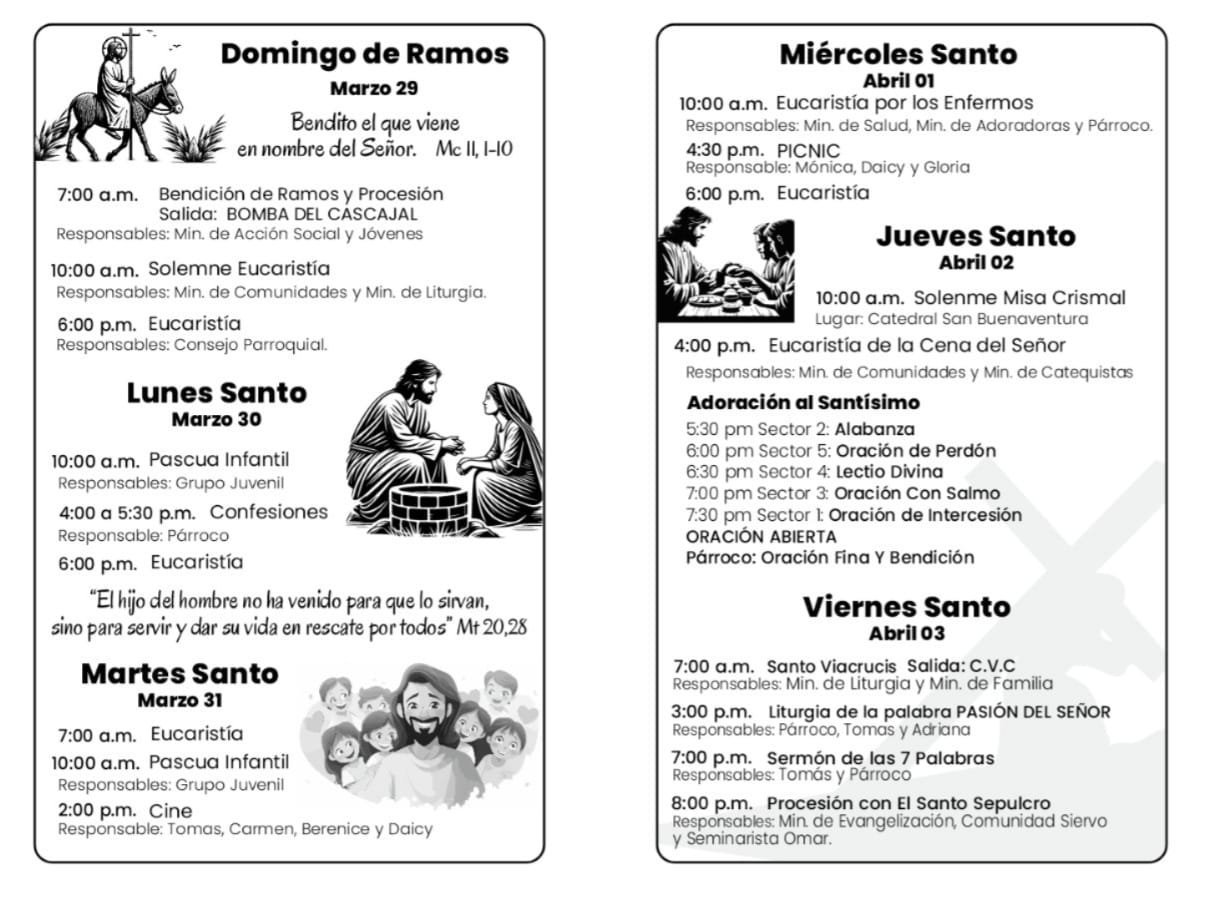 Domingo de Ramos
Marzo 29

Bendito el que viene en nombre del Señor. Mc 11, 1-10

7:00 a.m. Bendición de Ramos y Procesión
Salida: BOMBA DEL CASCAJAL
Responsables: Min. de Acción Social y Jóvenes

10:00 a.m. Solemne Eucaristía
Responsables: Min. de Comunidades y Min. de Liturgia.

6:00 p.m. Eucaristía
Responsables: Consejo Parroquial.

Lunes Santo
Marzo 30

10:00 a.m. Pascua Infantil
Responsables: Grupo Juvenil

4:00 a 5:30 p.m. Confesiones
Responsable: Párroco

6:00 p.m. Eucaristía

"El hijo del hombre no ha venido para que lo sirvan, sino para servir y dar su vida en rescate por todos" Mt 20,28

Martes Santo
Marzo 31

7:00 a.m. Eucaristía
10:00 a.m. Pascua Infantil
Responsables: Grupo Juvenil
2:00 p.m. Cine
Responsable: Tomas, Carmen, Berenice y Daicy

Miércoles Santo
Abril 01

10:00 a.m. Eucaristía por los Enfermos
Responsables: Min. de Salud, Min. de Adoradoras y Párroco.
4:30 p.m. PICNIC
Responsable: Mónica, Daicy y Gloria
6:00 p.m. Eucaristía

Jueves Santo
Abril 02

10:00 a.m. Solenme Misa Crismal
Lugar: Catedral San Buenaventura

4:00 p.m. Eucaristía de la Cena del Señor
Responsables: Min. de Comunidades y Min. de Catequistas

Adoración al Santísimo
5:30 pm Sector 2: Alabanza
6:00 pm Sector 5: Oración de Perdón
6:30 pm Sector 4: Lectio Divina
7:00 pm Sector 3: Oración Con Salmo
7:30 pm Sector 1: Oración de Intercesión
ORACIÓN ABIERTA
Párroco: Oración Fina Y Bendición

Viernes Santo
Abril 03

7:00 a.m. Santo Viacrucis Salida: C.V.C
Responsables: Min. de Liturgia y Min. de Familia

3:00 p.m. Liturgia de la palabra PASIÓN DEL SEÑOR
Responsables: Párroco, Tomas y Adriana

7:00 p.m. Sermón de las 7 Palabras
Responsables: Tomás y Párroco

8:00 p.m. Procesión con El Santo Sepulcro
Responsables: Min. de Evangelización, Comunidad Siervo y Seminarista Omar.